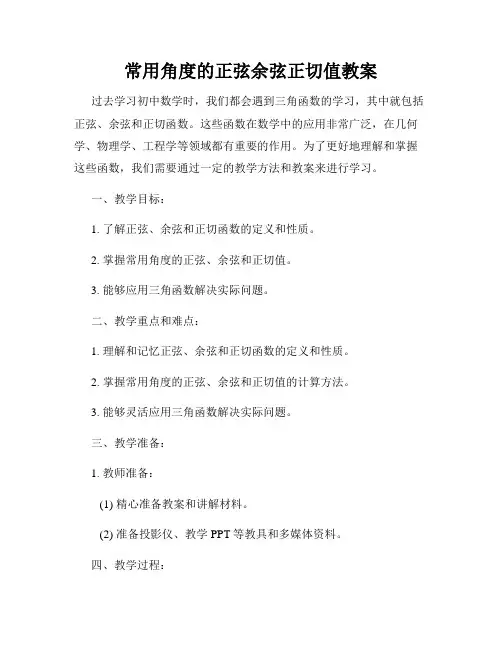 常用角度的正弦余弦正切值教案

过去学习初中数学时，我们都会遇到三角函数的学习，其中就包括正弦、余弦和正切函数。这些函数在数学中的应用非常广泛，在几何学、物理学、工程学等领域都有重要的作用。为了更好地理解和掌握这些函数，我们需要通过一定的教学方法和教案来进行学习。

一、教学目标：

1. 了解正弦、余弦和正切函数的定义和性质。

2. 掌握常用角度的正弦、余弦和正切值。

3. 能够应用三角函数解决实际问题。

二、教学重点和难点：

1. 理解和记忆正弦、余弦和正切函数的定义和性质。

2. 掌握常用角度的正弦、余弦和正切值的计算方法。

3. 能够灵活应用三角函数解决实际问题。

三、教学准备：

1. 教师准备：

(1) 精心准备教案和讲解材料。

(2) 准备投影仪、教学 PPT 等教具和多媒体资料。

四、教学过程：